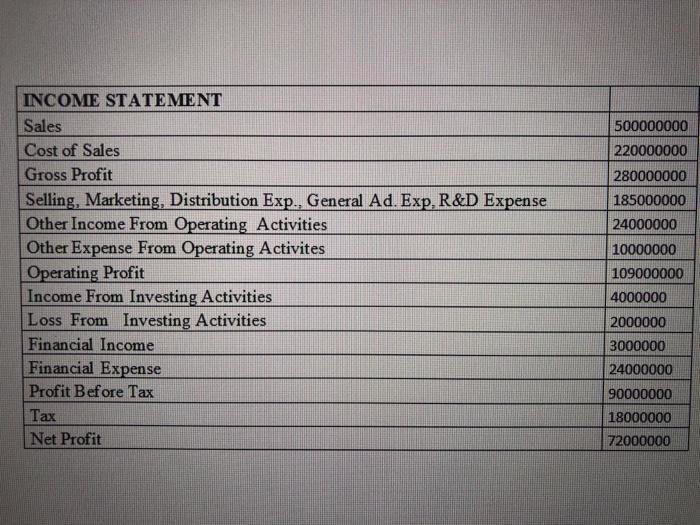 | INCOME STATEMENT | |
|---|---|
| Sales | 500000000 |
| Cost of Sales | 220000000 |
| Gross Profit | 280000000 |
| Selling, Marketing, Distribution Exp., General Ad. Exp, R&D Expense | 185000000 |
| Other Income From Operating Activities | 24000000 |
| Other Expense From Operating Activites | 10000000 |
| Operating Profit | 109000000 |
| Income From Investing Activities | 4000000 |
| Loss From Investing Activities | 2000000 |
| Financial Income | 3000000 |
| Financial Expense | 24000000 |
| Profit Before Tax | 90000000 |
| Tax | 18000000 |
| Net Profit | 72000000 |